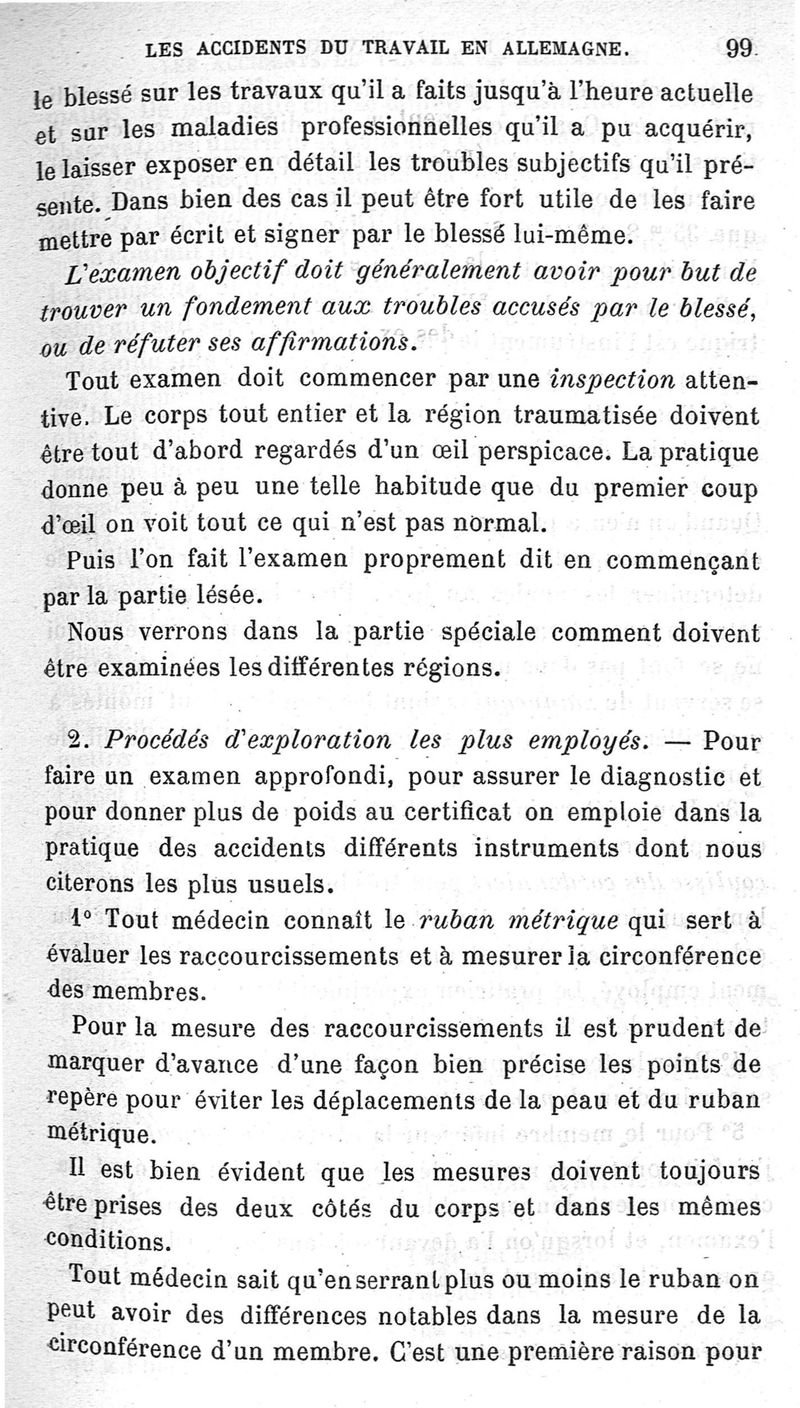 LES ACCIDENTS DU TRAVAIL EN ALLEMAGNE. 99

le blessé sur les travaux qu'il a faits jusqu'à l'heure actuelle et sur les maladies professionnelles qu'il a pu acquérir, le laisser exposer en détail les troubles subjectifs qu'il présente. Dans bien des cas il peut être fort utile de les faire mettre par écrit et signer par le blessé lui-même.

L'examen objectif doit généralement avoir pour but de trouver un fondement aux troubles accusés par le blessé, ou de réfuter ses affirmations.

Tout examen doit commencer par une inspection attentive. Le corps tout entier et la région traumatisée doivent être tout d'abord regardés d'un œil perspicace. La pratique donne peu à peu une telle habitude que du premier coup d'œil on voit tout ce qui n'est pas normal.

Puis l'on fait l'examen proprement dit en commençant par la partie lésée.

Nous verrons dans la partie spéciale comment doivent être examinées les différentes régions.

2. Procédés d'exploration les plus employés. — Pour faire un examen approfondi, pour assurer le diagnostic et pour donner plus de poids au certificat on emploie dans la pratique des accidents différents instruments dont nous citerons les plus usuels.

1° Tout médecin connaît le ruban métrique qui sert à évaluer les raccourcissements et à mesurer la circonférence des membres.

Pour la mesure des raccourcissements il est prudent de marquer d'avance d'une façon bien précise les points de repère pour éviter les déplacements de la peau et du ruban métrique.

Il est bien évident que les mesures doivent toujours être prises des deux côtés du corps et dans les mêmes conditions.

Tout médecin sait qu'en serrant plus ou moins le ruban on peut avoir des différences notables dans la mesure de la circonférence d'un membre. C'est une première raison pour